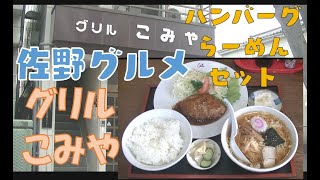 グリル こみや

ハンバーグ
らーめん
セット

佐野グルメ

グリル
こみや